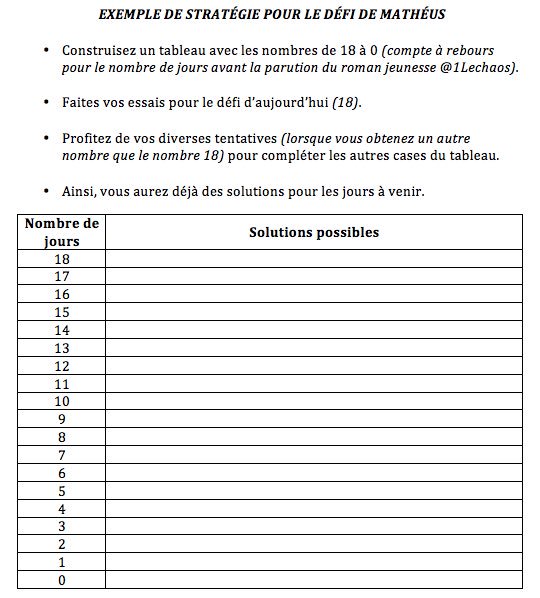 EXEMPLE DE STRATÉGIE POUR LE DÉFI DE MATHÉUS

• Construisez un tableau avec les nombres de 18 à 0 (compte à rebours pour le nombre de jours avant la parution du roman jeunesse @1Lechaos).

• Faites vos essais pour le défi d'aujourd'hui (18).

• Profitez de vos diverses tentatives (lorsque vous obtenez un autre nombre que le nombre 18) pour compléter les autres cases du tableau.

• Ainsi, vous aurez déjà des solutions pour les jours à venir.

| Nombre de jours | Solutions possibles |
|---|---|
| 18 | |
| 17 | |
| 16 | |
| 15 | |
| 14 | |
| 13 | |
| 12 | |
| 11 | |
| 10 | |
| 9 | |
| 8 | |
| 7 | |
| 6 | |
| 5 | |
| 4 | |
| 3 | |
| 2 | |
| 1 | |
| 0 | |